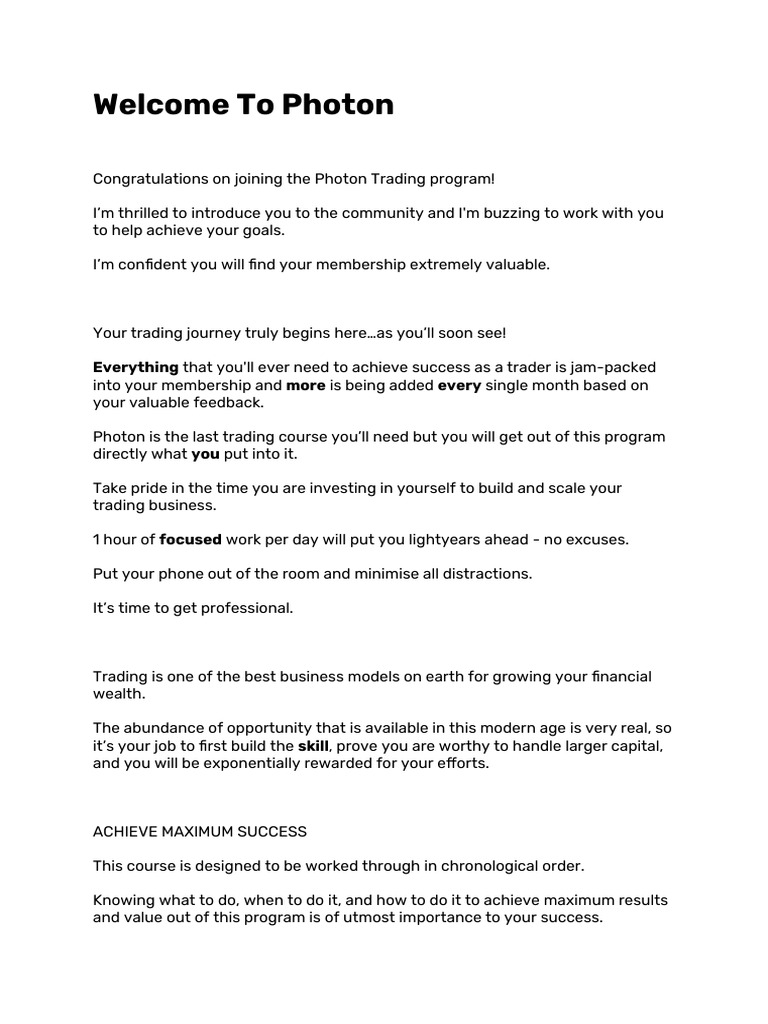 Welcome To Photon

Congratulations on joining the Photon Trading program!

I'm thrilled to introduce you to the community and I'm buzzing to work with you to help achieve your goals.

I'm confident you will find your membership extremely valuable.

Your trading journey truly begins here…as you'll soon see!

Everything that you'll ever need to achieve success as a trader is jam-packed into your membership and more is being added every single month based on your valuable feedback.

Photon is the last trading course you'll need but you will get out of this program directly what you put into it.

Take pride in the time you are investing in yourself to build and scale your trading business.

1 hour of focused work per day will put you lightyears ahead - no excuses.

Put your phone out of the room and minimise all distractions.

It's time to get professional.

Trading is one of the best business models on earth for growing your financial wealth.

The abundance of opportunity that is available in this modern age is very real, so it's your job to first build the skill, prove you are worthy to handle larger capital, and you will be exponentially rewarded for your efforts.

ACHIEVE MAXIMUM SUCCESS

This course is designed to be worked through in chronological order.

Knowing what to do, when to do it, and how to do it to achieve maximum results and value out of this program is of utmost importance to your success.